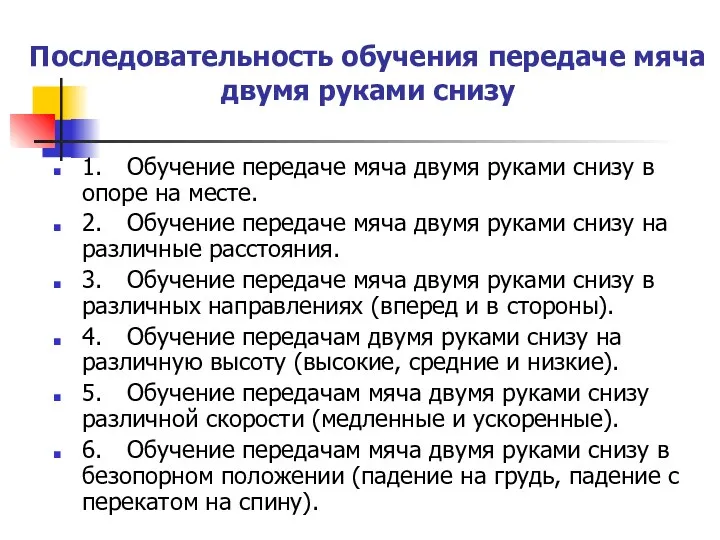 Последовательность обучения передаче мяча двумя руками снизу

1. Обучение передаче мяча двумя руками снизу в опоре на месте.

2. Обучение передаче мяча двумя руками снизу на различные расстояния.

3. Обучение передаче мяча двумя руками снизу в различных направлениях (вперед и в стороны).

4. Обучение передачам двумя руками снизу на различную высоту (высокие, средние и низкие).

5. Обучение передачам мяча двумя руками снизу различной скорости (медленные и ускоренные).

6. Обучение передачам мяча двумя руками снизу в безопорном положении (падение на грудь, падение с перекатом на спину).